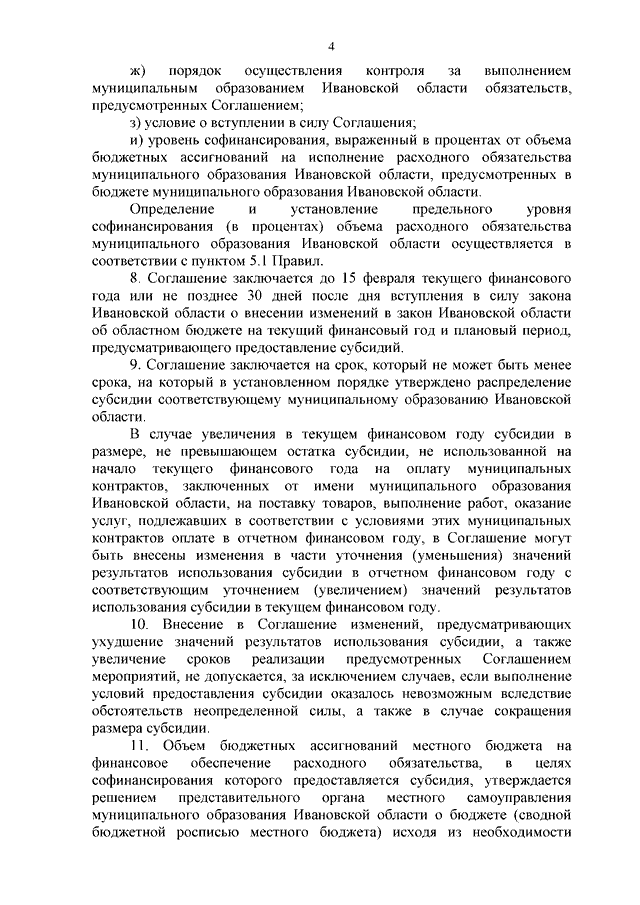 4

ж) порядок осуществления контроля за выполнением муниципальным образованием Ивановской области обязательств, предусмотренных Соглашением;

з) условие о вступлении в силу Соглашения;

и) уровень софинансирования, выраженный в процентах от объема бюджетных ассигнований на исполнение расходного обязательства муниципального образования Ивановской области, предусмотренных в бюджете муниципального образования Ивановской области.

Определение и установление предельного уровня софинансирования (в процентах) объема расходного обязательства муниципального образования Ивановской области осуществляется в соответствии с пунктом 5.1 Правил.

8. Соглашение заключается до 15 февраля текущего финансового года или не позднее 30 дней после дня вступления в силу закона Ивановской области о внесении изменений в закон Ивановской области об областном бюджете на текущий финансовый год и плановый период, предусматривающего предоставление субсидий.

9. Соглашение заключается на срок, который не может быть менее срока, на который в установленном порядке утверждено распределение субсидии соответствующему муниципальному образованию Ивановской области.

В случае увеличения в текущем финансовом году субсидии в размере, не превышающем остатка субсидии, не использованной на начало текущего финансового года на оплату муниципальных контрактов, заключенных от имени муниципального образования Ивановской области, на поставку товаров, выполнение работ, оказание услуг, подлежавших в соответствии с условиями этих муниципальных контрактов оплате в отчетном финансовом году, в Соглашение могут быть внесены изменения в части уточнения (уменьшения) значений результатов использования субсидии в отчетном финансовом году с соответствующим уточнением (увеличением) значений результатов использования субсидии в текущем финансовом году.

10. Внесение в Соглашение изменений, предусматривающих ухудшение значений результатов использования субсидии, а также увеличение сроков реализации предусмотренных Соглашением мероприятий, не допускается, за исключением случаев, если выполнение условий предоставления субсидии оказалось невозможным вследствие обстоятельств неопределенной силы, а также в случае сокращения размера субсидии.

11. Объем бюджетных ассигнований местного бюджета на финансовое обеспечение расходного обязательства, в целях софинансирования которого предоставляется субсидия, утверждается решением представительного органа местного самоуправления муниципального образования Ивановской области о бюджете (сводной бюджетной росписью местного бюджета) исходя из необходимости